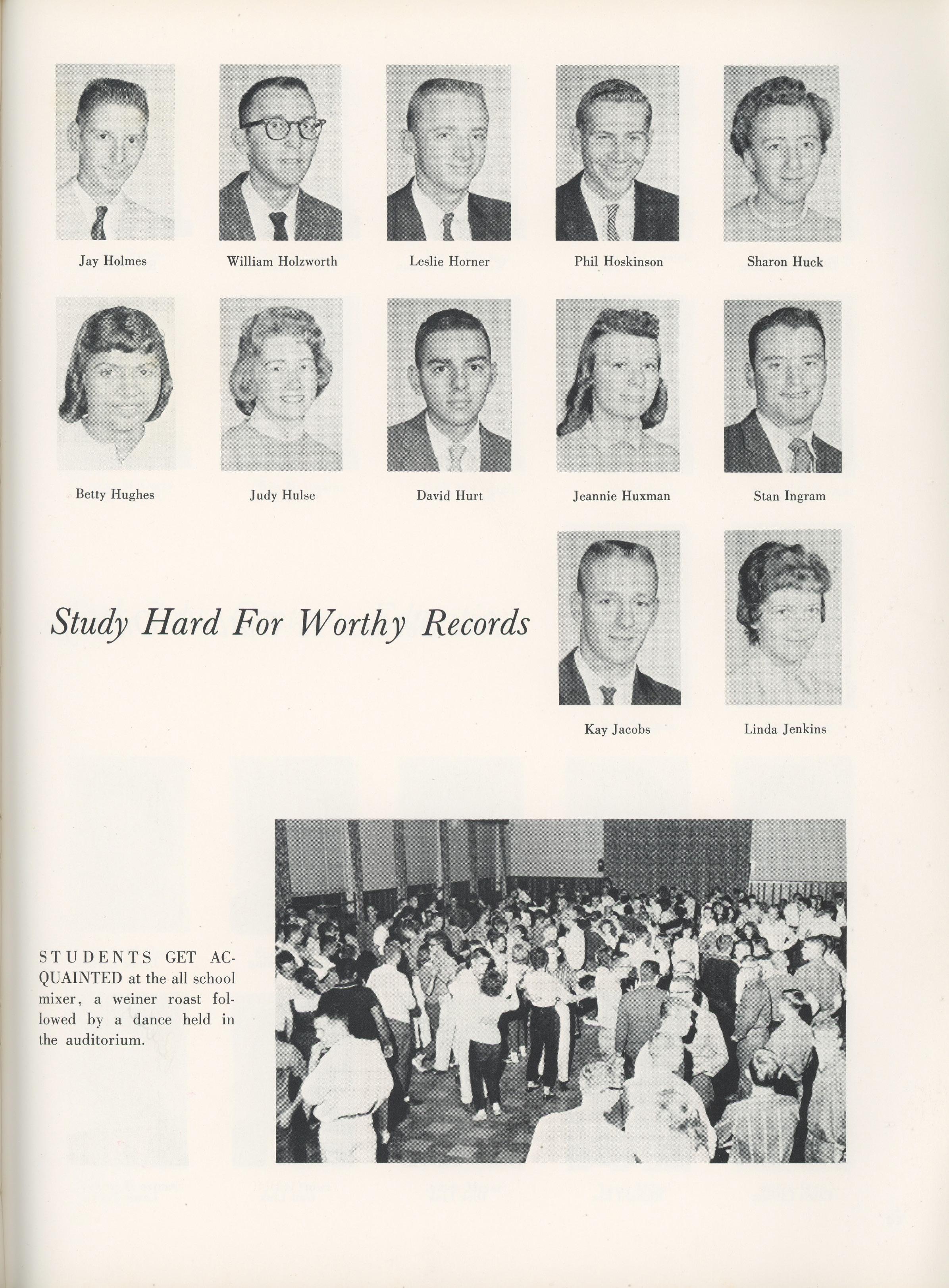 Jay Holmes

William Holzworth

Leslie Horner

Phil Hoskinson

Sharon Huck

Betty Hughes

Judy Hulse

David Hurt

Jeannie Huxman

Stan Ingram

Study Hard For Worthy Records

Kay Jacobs

Linda Jenkins

STUDENTS GET ACQUAINTED at the all school mixer, a weiner roast followed by a dance held in the auditorium.